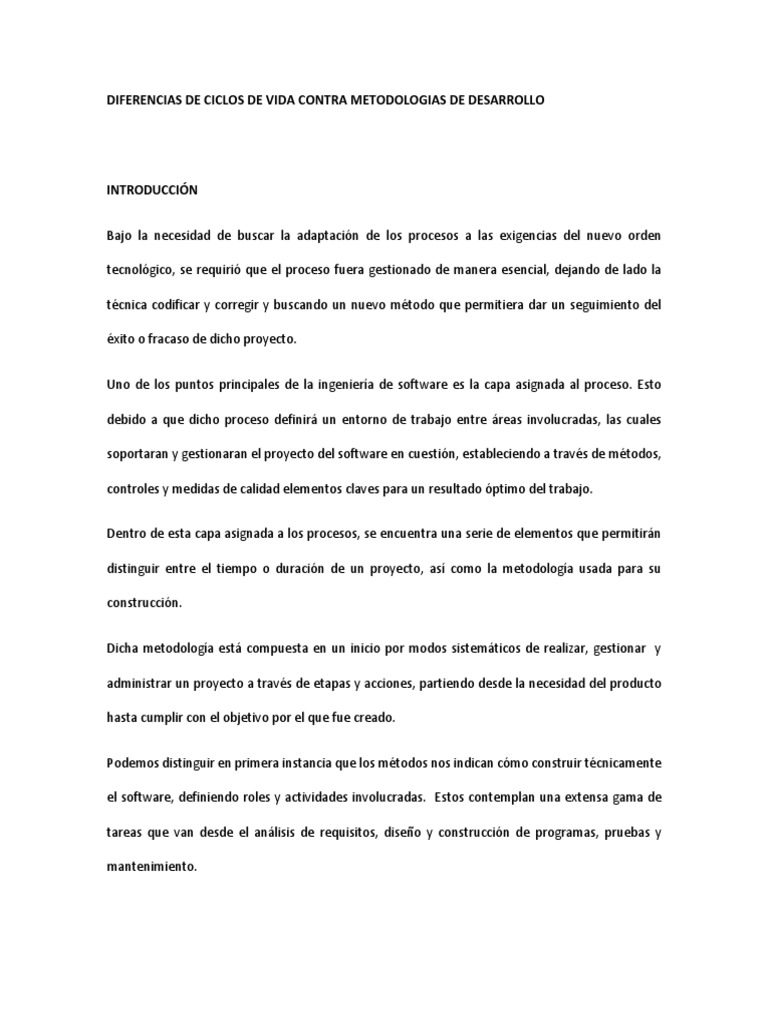 DIFERENCIAS DE CICLOS DE VIDA CONTRA METODOLOGIAS DE DESARROLLO

INTRODUCCIÓN

Bajo la necesidad de buscar la adaptación de los procesos a las exigencias del nuevo orden tecnológico, se requirió que el proceso fuera gestionado de manera esencial, dejando de lado la técnica codificar y corregir y buscando un nuevo método que permitiera dar un seguimiento del éxito o fracaso de dicho proyecto.

Uno de los puntos principales de la ingeniería de software es la capa asignada al proceso. Esto debido a que dicho proceso definirá un entorno de trabajo entre áreas involucradas, las cuales soportaran y gestionaran el proyecto del software en cuestión, estableciendo a través de métodos, controles y medidas de calidad elementos claves para un resultado óptimo del trabajo.

Dentro de esta capa asignada a los procesos, se encuentra una serie de elementos que permitirán distinguir entre el tiempo o duración de un proyecto, así como la metodología usada para su construcción.

Dicha metodología está compuesta en un inicio por modos sistemáticos de realizar, gestionar y administrar un proyecto a través de etapas y acciones, partiendo desde la necesidad del producto hasta cumplir con el objetivo por el que fue creado.

Podemos distinguir en primera instancia que los métodos nos indican cómo construir técnicamente el software, definiendo roles y actividades involucradas. Estos contemplan una extensa gama de tareas que van desde el análisis de requisitos, diseño y construcción de programas, pruebas y mantenimiento.